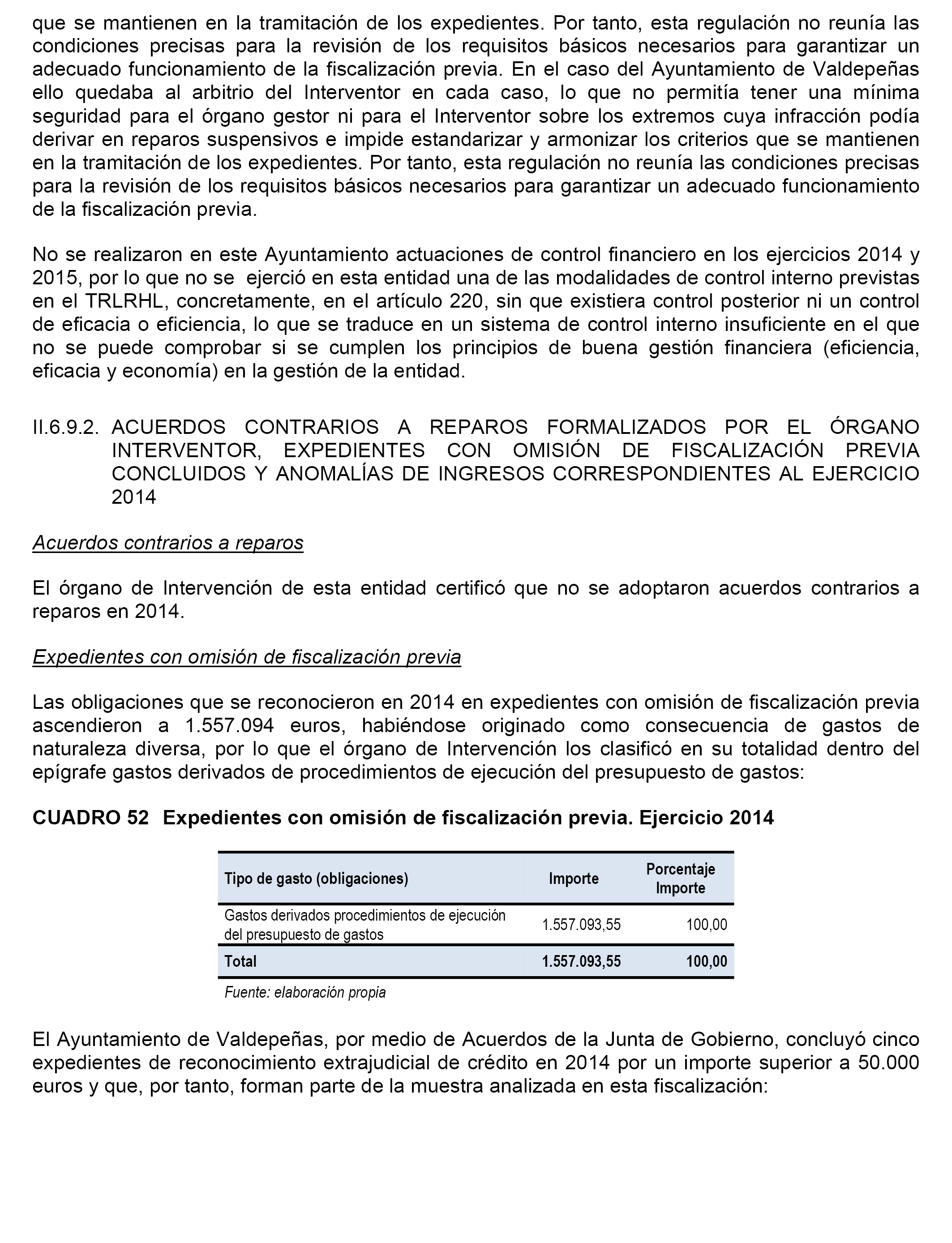 que se mantienen en la tramitación de los expedientes. Por tanto, esta regulación no reunía las condiciones precisas para la revisión de los requisitos básicos necesarios para garantizar un adecuado funcionamiento de la fiscalización previa. En el caso del Ayuntamiento de Valdepeñas ello quedaba al arbitrio del Interventor en cada caso, lo que no permitía tener una mínima seguridad para el órgano gestor ni para el Interventor sobre los extremos cuya infracción podía derivar en reparos suspensivos e impide estandarizar y armonizar los criterios que se mantienen en la tramitación de los expedientes. Por tanto, esta regulación no reunía las condiciones precisas para la revisión de los requisitos básicos necesarios para garantizar un adecuado funcionamiento de la fiscalización previa.

No se realizaron en este Ayuntamiento actuaciones de control financiero en los ejercicios 2014 y 2015, por lo que no se ejerció en esta entidad una de las modalidades de control interno previstas en el TRLRHL, concretamente, en el artículo 220, sin que existiera control posterior ni un control de eficacia o eficiencia, lo que se traduce en un sistema de control interno insuficiente en el que no se puede comprobar si se cumplen los principios de buena gestión financiera (eficiencia, eficacia y economía) en la gestión de la entidad.

II.6.9.2. ACUERDOS CONTRARIOS A REPAROS FORMALIZADOS POR EL ÓRGANO INTERVENTOR, EXPEDIENTES CON OMISIÓN DE FISCALIZACIÓN PREVIA CONCLUIDOS Y ANOMALÍAS DE INGRESOS CORRESPONDIENTES AL EJERCICIO 2014

Acuerdos contrarios a reparos

El órgano de Intervención de esta entidad certificó que no se adoptaron acuerdos contrarios a reparos en 2014.

Expedientes con omisión de fiscalización previa

Las obligaciones que se reconocieron en 2014 en expedientes con omisión de fiscalización previa ascendieron a 1.557.094 euros, habiéndose originado como consecuencia de gastos de naturaleza diversa, por lo que el órgano de Intervención los clasificó en su totalidad dentro del epígrafe gastos derivados de procedimientos de ejecución del presupuesto de gastos:

CUADRO 52 Expedientes con omisión de fiscalización previa. Ejercicio 2014

| Tipo de gasto (obligaciones) | Importe | Porcentaje Importe |
|---|---|---|
| Gastos derivados procedimientos de ejecución del presupuesto de gastos | 1.557.093,55 | 100,00 |
| Total | 1.557.093,55 | 100,00 |

Fuente: elaboración propia

El Ayuntamiento de Valdepeñas, por medio de Acuerdos de la Junta de Gobierno, concluyó cinco expedientes de reconocimiento extrajudicial de crédito en 2014 por un importe superior a 50.000 euros y que, por tanto, forman parte de la muestra analizada en esta fiscalización: